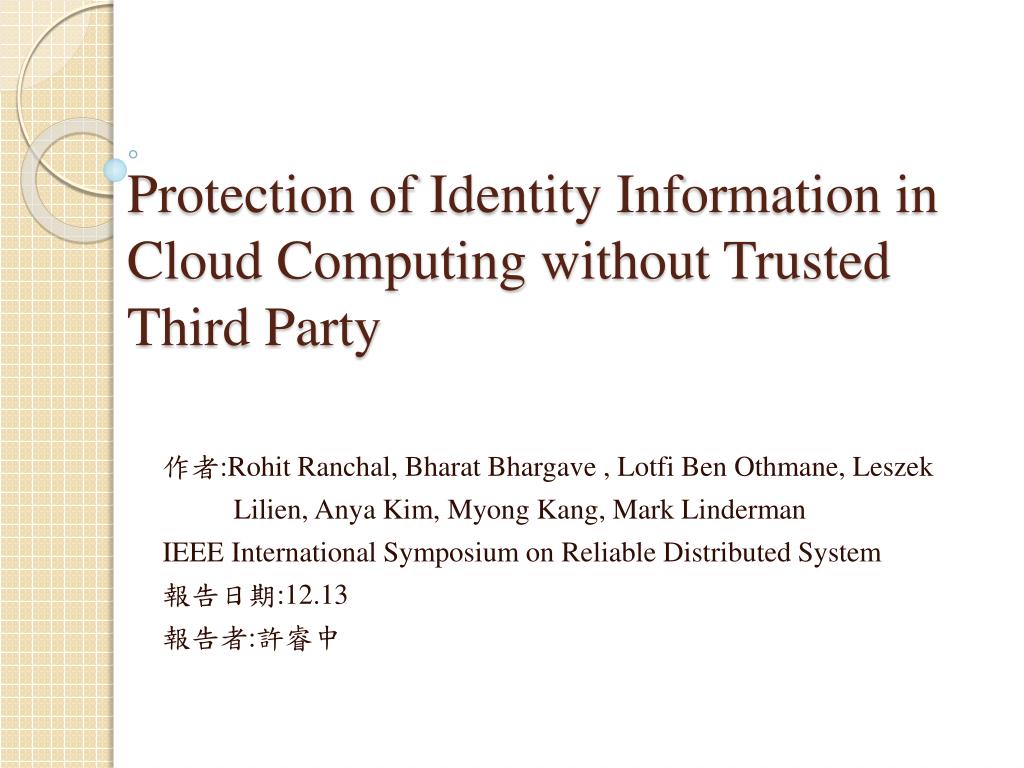 Protection of Identity Information in Cloud Computing without Trusted Third Party

作者:Rohit Ranchal, Bharat Bhargave , Lotfi Ben Othmane, Leszek Lilien, Anya Kim, Myong Kang, Mark Linderman

IEEE International Symposium on Reliable Distributed System

報告日期:12.13

報告者:許睿中